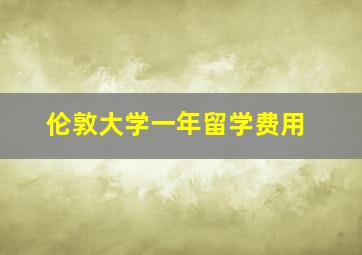 伦敦大学一年留学费用